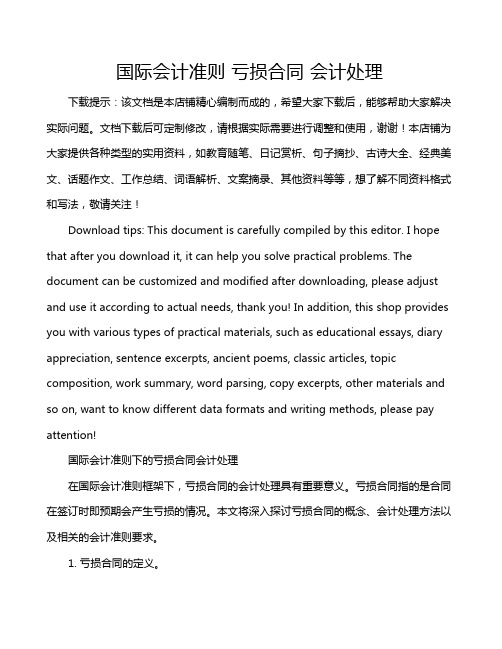 国际会计准则 亏损合同 会计处理

下载提示：该文档是本店铺精心编制而成的，希望大家下载后，能够帮助大家解决实际问题。文档下载后可定制修改，请根据实际需要进行调整和使用，谢谢！本店铺为大家提供各种类型的实用资料，如教育随笔、日记赏析、句子摘抄、古诗大全、经典美文、话题作文、工作总结、词语解析、文案摘录、其他资料等等，想了解不同资料格式和写法，敬请关注！

Download tips: This document is carefully compiled by this editor. I hope that after you download it, it can help you solve practical problems. The document can be customized and modified after downloading, please adjust and use it according to actual needs, thank you! In addition, this shop provides you with various types of practical materials, such as educational essays, diary appreciation, sentence excerpts, ancient poems, classic articles, topic composition, work summary, word parsing, copy excerpts, other materials and so on, want to know different data formats and writing methods, please pay attention!

国际会计准则下的亏损合同会计处理

在国际会计准则框架下，亏损合同的会计处理具有重要意义。亏损合同指的是合同在签订时即预期会产生亏损的情况。本文将深入探讨亏损合同的概念、会计处理方法以及相关的会计准则要求。

1. 亏损合同的定义。